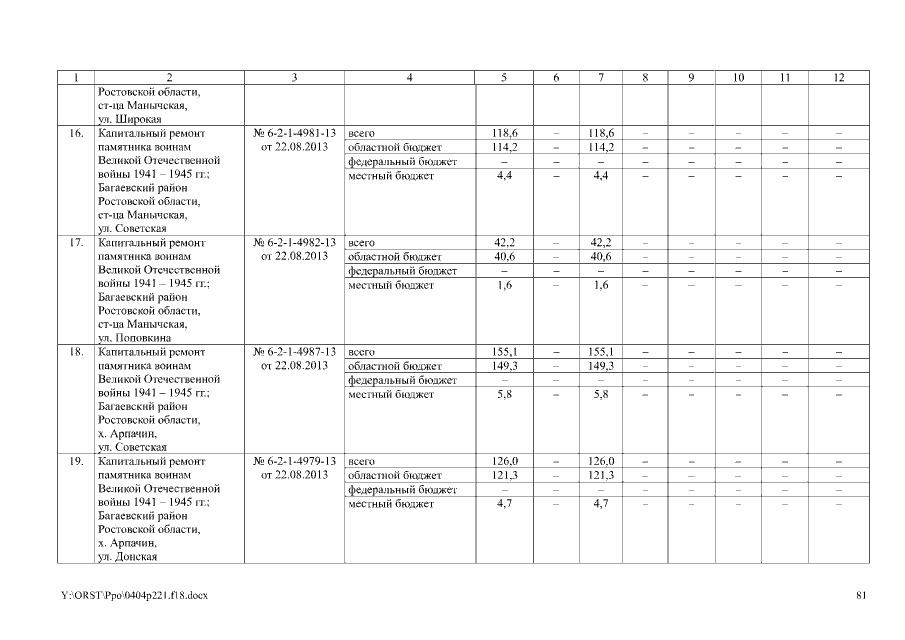 | 1 | 2 | 3 | 4 | 5 | 6 | 7 | 8 | 9 | 10 | 11 | 12 |
|---|---|---|---|---|---|---|---|---|---|---|---|
| | Ростовской области, ст-ца Манычская, ул. Широкая | | | | | | | | | | |
| 16. | Капитальный ремонт памятника воинам Великой Отечественной войны 1941 – 1945 гг.; Багаевский район Ростовской области, ст-ца Манычская, ул. Советская | № 6-2-1-4981-13 от 22.08.2013 | всего | 118,6 | – | 118,6 | – | – | – | – | – |
| | | | областной бюджет | 114,2 | – | 114,2 | – | – | – | – | – |
| | | | федеральный бюджет | – | – | – | – | – | – | – | – |
| | | | местный бюджет | 4,4 | – | 4,4 | – | – | – | – | – |
| 17. | Капитальный ремонт памятника воинам Великой Отечественной войны 1941 – 1945 гг.; Багаевский район Ростовской области, ст-ца Манычская, ул. Поповкина | № 6-2-1-4982-13 от 22.08.2013 | всего | 42,2 | – | 42,2 | – | – | – | – | – |
| | | | областной бюджет | 40,6 | – | 40,6 | – | – | – | – | – |
| | | | федеральный бюджет | – | – | – | – | – | – | – | – |
| | | | местный бюджет | 1,6 | – | 1,6 | – | – | – | – | – |
| 18. | Капитальный ремонт памятника воинам Великой Отечественной войны 1941 – 1945 гг.; Багаевский район Ростовской области, х. Арпачин, ул. Советская | № 6-2-1-4987-13 от 22.08.2013 | всего | 155,1 | – | 155,1 | – | – | – | – | – |
| | | | областной бюджет | 149,3 | – | 149,3 | – | – | – | – | – |
| | | | федеральный бюджет | – | – | – | – | – | – | – | – |
| | | | местный бюджет | 5,8 | – | 5,8 | – | – | – | – | – |
| 19. | Капитальный ремонт памятника воинам Великой Отечественной войны 1941 – 1945 гг.; Багаевский район Ростовской области, х. Арпачин, ул. Донская | № 6-2-1-4979-13 от 22.08.2013 | всего | 126,0 | – | 126,0 | – | – | – | – | – |
| | | | областной бюджет | 121,3 | – | 121,3 | – | – | – | – | – |
| | | | федеральный бюджет | – | – | – | – | – | – | – | – |
| | | | местный бюджет | 4,7 | – | 4,7 | – | – | – | – | – |

Y:\ORST\Ppo\0404p221.f18.docx

81